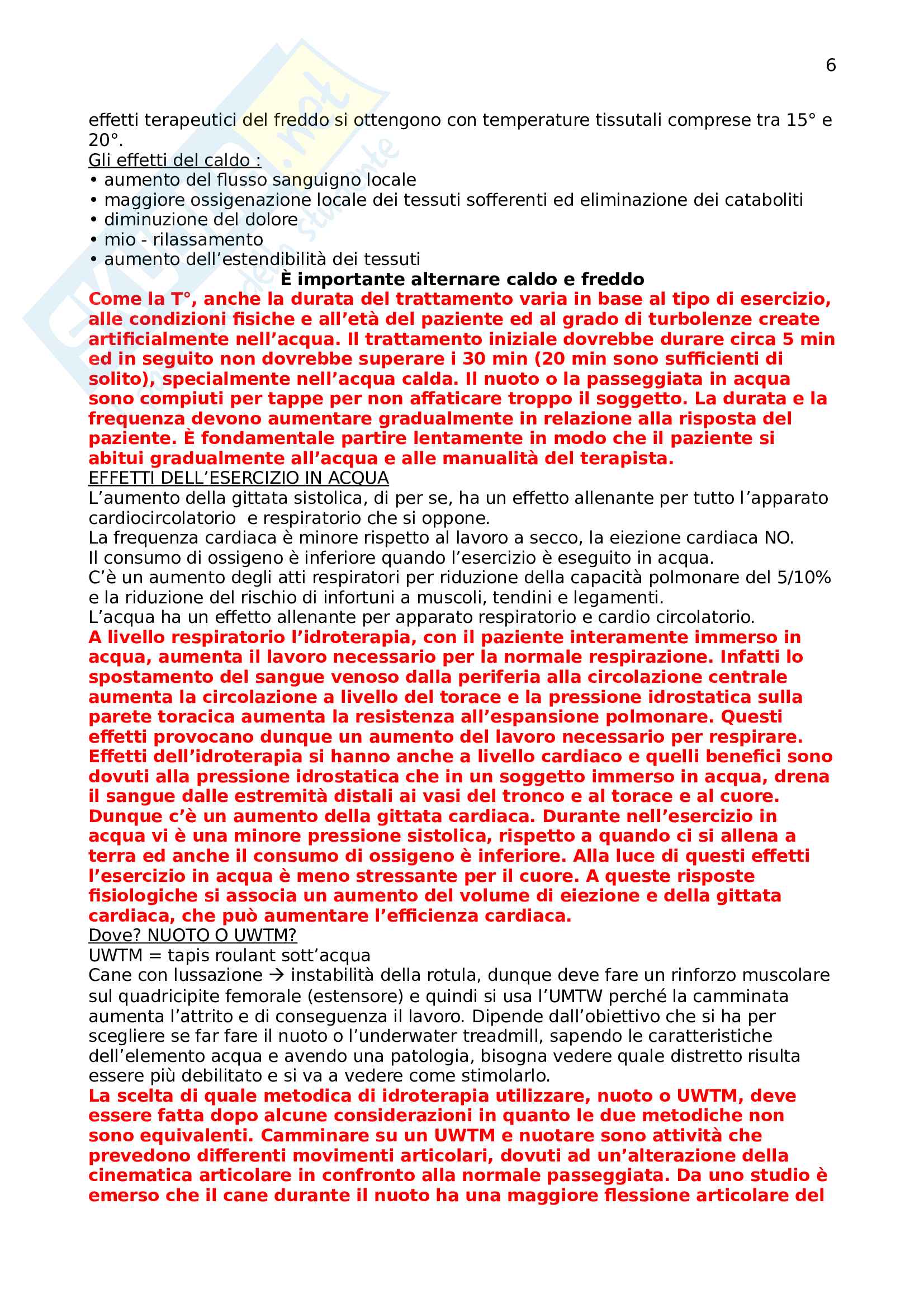 6

effetti terapeutici del freddo si ottengono con temperature tissutali comprese tra 15° e 20°.

Gli effetti del caldo :
• aumento del flusso sanguigno locale
• maggiore ossigenazione locale dei tessuti sofferenti ed eliminazione dei cataboliti
• diminuzione del dolore
• mio - rilassamento
• aumento dell'estendibilità dei tessuti

È importante alternare caldo e freddo

Come la T°, anche la durata del trattamento varia in base al tipo di esercizio, alle condizioni fisiche e all'età del paziente ed al grado di turbolenze create artificialmente nell'acqua. Il trattamento iniziale dovrebbe durare circa 5 min ed in seguito non dovrebbe superare i 30 min (20 min sono sufficienti di solito), specialmente nell'acqua calda. Il nuoto o la passeggiata in acqua sono compiuti per tappe per non affaticare troppo il soggetto. La durata e la frequenza devono aumentare gradualmente in relazione alla risposta del paziente. È fondamentale partire lentamente in modo che il paziente si abitui gradualmente all'acqua e alle manualità del terapista.

EFFETTI DELL'ESERCIZIO IN ACQUA
L'aumento della gittata sistolica, di per se, ha un effetto allenante per tutto l'apparato cardiocircolatorio e respiratorio che si oppone.
La frequenza cardiaca è minore rispetto al lavoro a secco, la eiezione cardiaca NO.
Il consumo di ossigeno è inferiore quando l'esercizio è eseguito in acqua.
C'è un aumento degli atti respiratori per riduzione della capacità polmonare del 5/10% e la riduzione del rischio di infortuni a muscoli, tendini e legamenti.
L'acqua ha un effetto allenante per apparato respiratorio e cardio circolatorio.
A livello respiratorio l'idroterapia, con il paziente interamente immerso in acqua, aumenta il lavoro necessario per la normale respirazione. Infatti lo spostamento del sangue venoso dalla periferia alla circolazione centrale aumenta la circolazione a livello del torace e la pressione idrostatica sulla parete toracica aumenta la resistenza all'espansione polmonare. Questi effetti provocano dunque un aumento del lavoro necessario per respirare. Effetti dell'idroterapia si hanno anche a livello cardiaco e quelli benefici sono dovuti alla pressione idrostatica che in un soggetto immerso in acqua, drena il sangue dalle estremità distali ai vasi del tronco e al torace e al cuore. Dunque c'è un aumento della gittata cardiaca. Durante nell'esercizio in acqua vi è una minore pressione sistolica, rispetto a quando ci si allena a terra ed anche il consumo di ossigeno è inferiore. Alla luce di questi effetti l'esercizio in acqua è meno stressante per il cuore. A queste risposte fisiologiche si associa un aumento del volume di eiezione e della gittata cardiaca, che può aumentare l'efficienza cardiaca.

Dove? NUOTO O UWTM?
UWTM = tapis roulant sott'acqua
Cane con lussazione → instabilità della rotula, dunque deve fare un rinforzo muscolare sul quadricipite femorale (estensore) e quindi si usa l'UMTW perché la camminata aumenta l'attrito e di conseguenza il lavoro. Dipende dall'obiettivo che si ha per scegliere se far fare il nuoto o l'underwater treadmill, sapendo le caratteristiche dell'elemento acqua e avendo una patologia, bisogna vedere quale distretto risulta essere più debilitato e si va a vedere come stimolarlo.
La scelta di quale metodica di idroterapia utilizzare, nuoto o UWTM, deve essere fatta dopo alcune considerazioni in quanto le due metodiche non sono equivalenti. Camminare su un UWTM e nuotare sono attività che prevedono differenti movimenti articolari, dovuti ad un'alterazione della cinematica articolare in confronto alla normale passeggiata. Da uno studio è emerso che il cane durante il nuoto ha una maggiore flessione articolare del